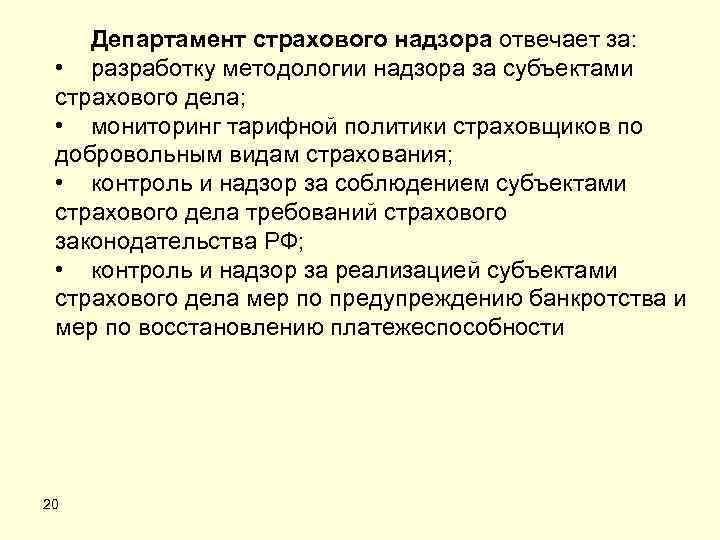 Департамент страхового надзора отвечает за:

• разработку методологии надзора за субъектами страхового дела;

• мониторинг тарифной политики страховщиков по добровольным видам страхования;

• контроль и надзор за соблюдением субъектами страхового дела требований страхового законодательства РФ;

• контроль и надзор за реализацией субъектами страхового дела мер по предупреждению банкротства и мер по восстановлению платежеспособности

20